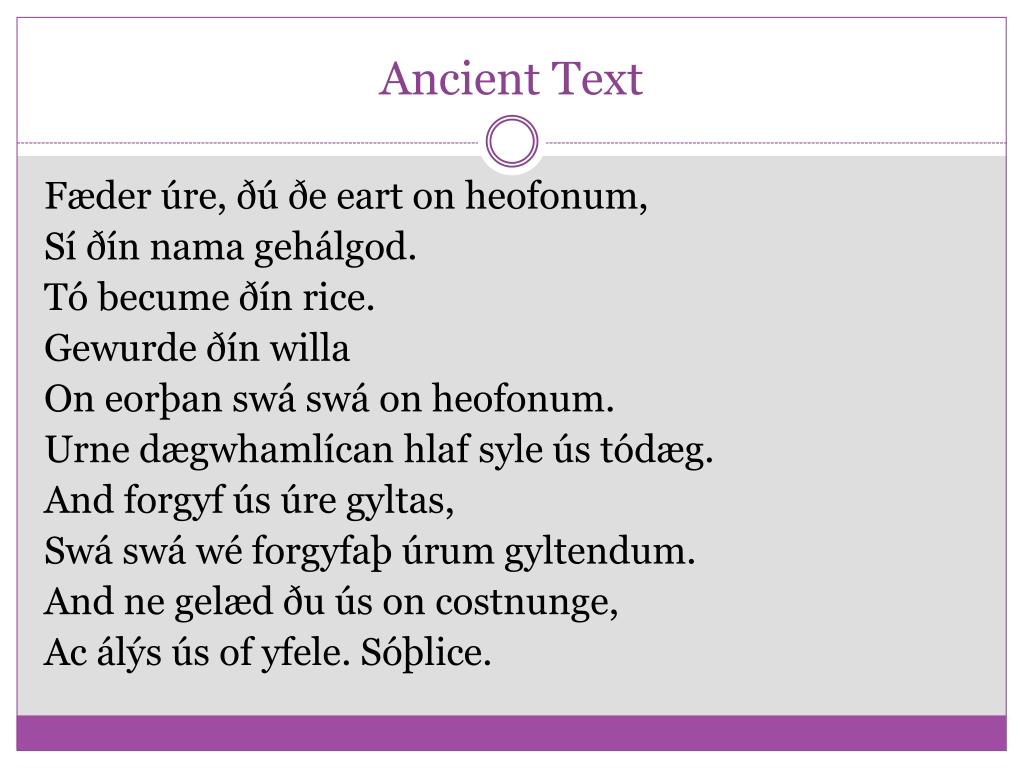 Ancient Text

Fæder úre, ðú ðe eart on heofonum,
Sí ðín nama gehálgod.
Tó becume ðín rice.
Gewurde ðín willa
On eorþan swá swá on heofonum.
Urne dægwhamlícan hlaf syle ús tódæg.
And forgyf ús úre gyltas,
Swá swá wé forgyfaþ úrum gyltendum.
And ne gelæd ðu ús on costnunge,
Ac álýs ús of yfele. Sóþlice.